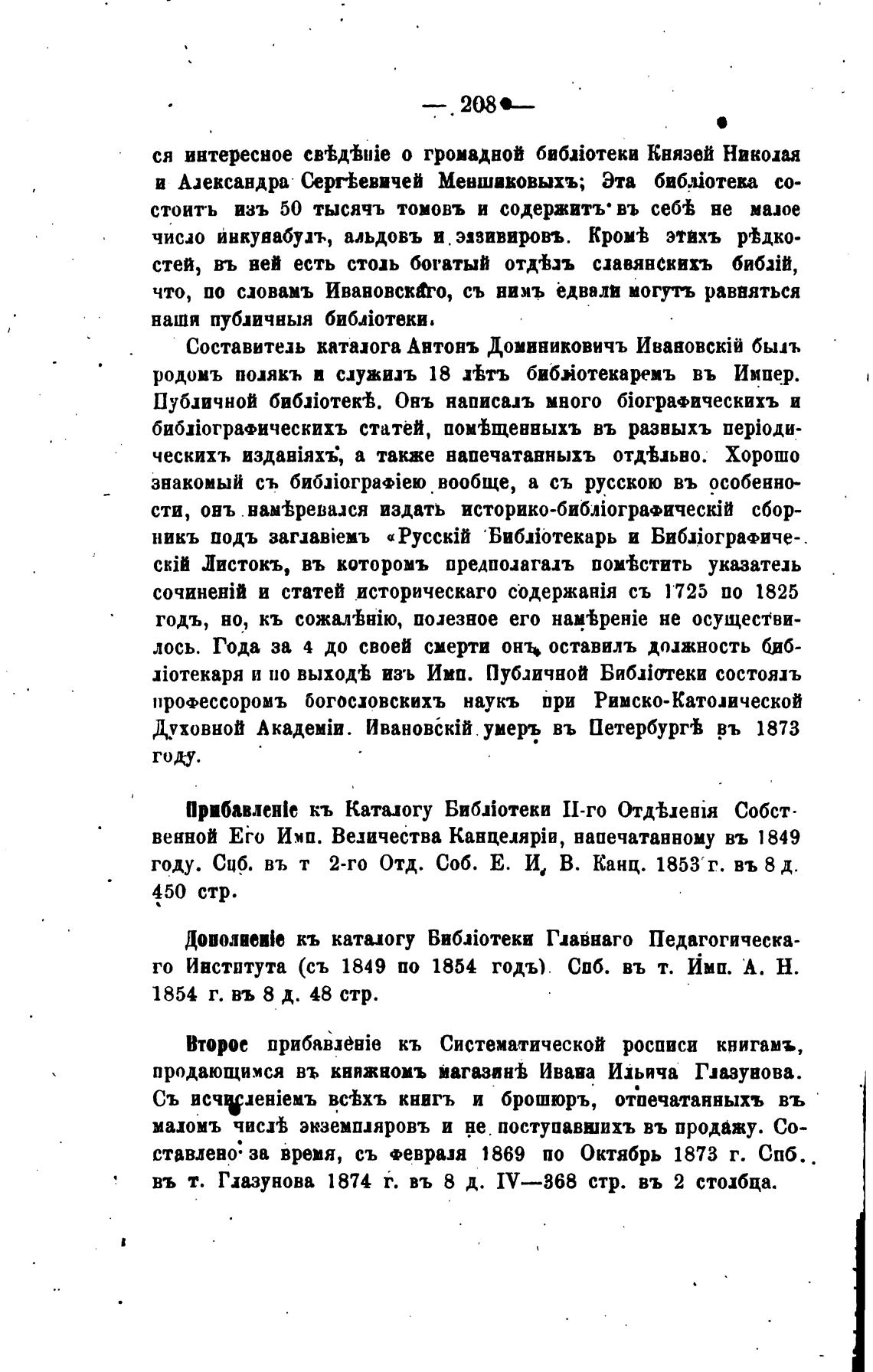 — 208 —

ся интересное свѣдѣніе о громадной библіотеки Князей Николая и Александра Сергѣевичей Меншиковыхъ; Эта библіотека состоитъ изъ 50 тысячъ томовъ и содержитъ въ себѣ не малое число инкунабулъ, альдовъ и эльзивировъ. Кромѣ этихъ рѣдкостей, въ ней есть столь богатый отдѣлъ славянскихъ библій, что, по словамъ Ивановскаго, съ нимъ едвали могутъ равняться наши публичныя библіотеки.

Составитель каталога Антонъ Доминиковичъ Ивановскій былъ родомъ полякъ и служилъ 18 лѣтъ библіотекаремъ въ Импер. Публичной библіотекѣ. Онъ написалъ много біографическихъ и библіографическихъ статей, помѣщенныхъ въ разныхъ періодическихъ изданіяхъ, а также напечатанныхъ отдѣльно. Хорошо знакомый съ библіографіею вообще, а съ русскою въ особенности, онъ намѣревался издать историко-библіографическій сборникъ подъ заглавіемъ «Русскій Библіотекарь и Библіографическій Листокъ, въ которомъ предполагалъ помѣстить указатель сочиненій и статей историческаго содержанія съ 1725 по 1825 годъ, но, къ сожалѣнію, полезное его намѣреніе не осуществилось. Года за 4 до своей смерти онъ оставилъ должность библіотекаря и по выходѣ изъ Имп. Публичной Библіотеки состоялъ профессоромъ богословскихъ наукъ при Римско-Католической Духовной Академіи. Ивановскій умеръ въ Петербургѣ въ 1873 году.

Прибавленіе къ Каталогу Библіотеки II-го Отдѣленія Собственной Его Имп. Величества Канцеляріи, напечатанному въ 1849 году. Спб. въ т 2-го Отд. Соб. Е. И. В. Канц. 1853 г. въ 8 д. 450 стр.

Дополненіе къ каталогу Библіотеки Главнаго Педагогическаго Института (съ 1849 по 1854 годъ) Спб. въ т. Имп. А. Н. 1854 г. въ 8 д. 48 стр.

Второе прибавленіе къ Систематической росписи книгамъ, продающимся въ книжномъ магазинѣ Ивана Ильича Глазунова. Съ исчисленіемъ всѣхъ книгъ и брошюръ, отпечатанныхъ въ маломъ числѣ экземпляровъ и не поступавшихъ въ продажу. Составлено за время, съ февраля 1869 по Октябрь 1873 г. Спб. въ т. Глазунова 1874 г. въ 8 д. IV—368 стр. въ 2 столбца.